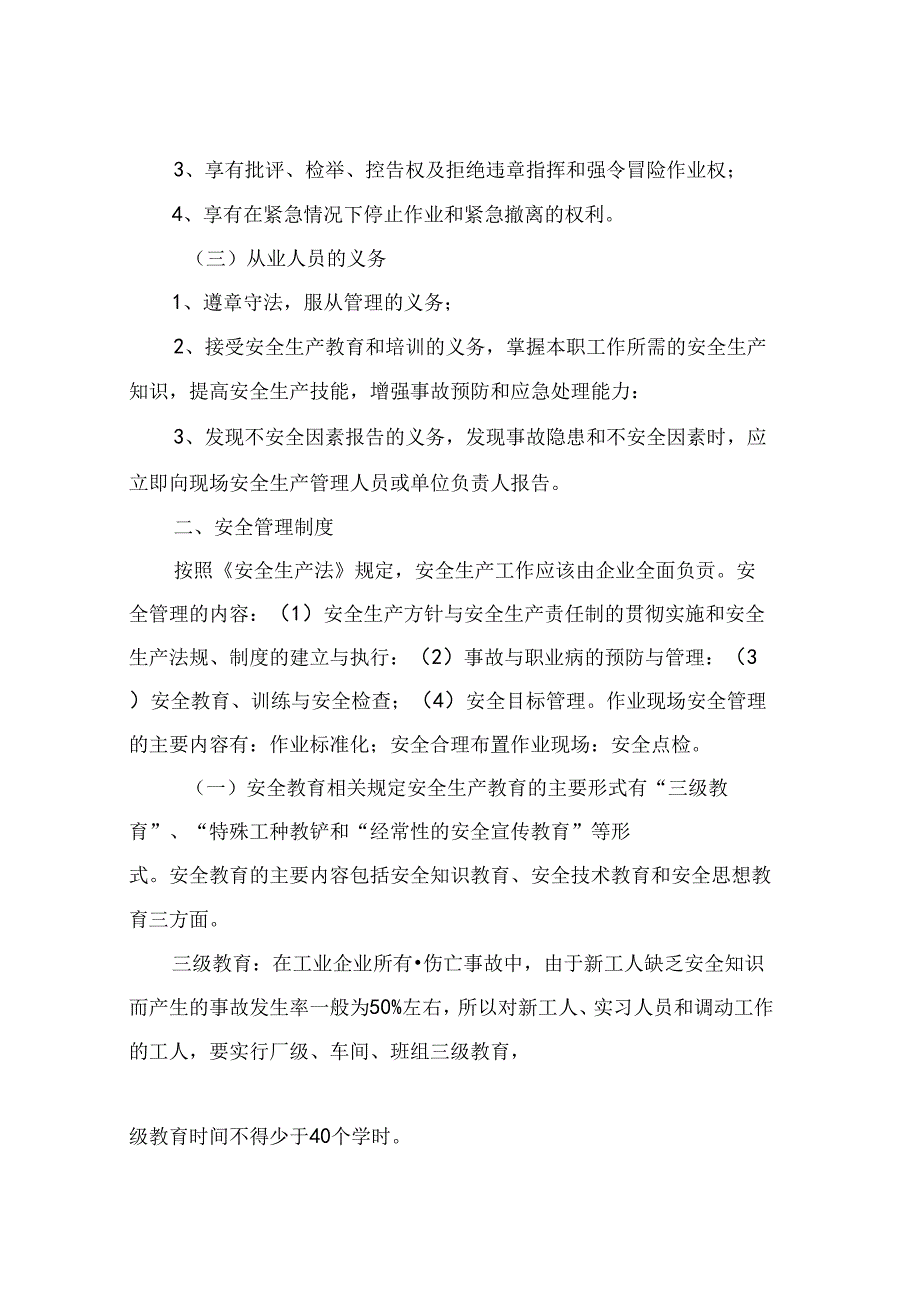 3、享有批评、检举、控告权及拒绝违章指挥和强令冒险作业权；

4、享有在紧急情况下停止作业和紧急撤离的权利。

（三）从业人员的义务

1、遵章守法，服从管理的义务；

2、接受安全生产教育和培训的义务，掌握本职工作所需的安全生产知识，提高安全生产技能，增强事故预防和应急处理能力：

3、发现不安全因素报告的义务，发现事故隐患和不安全因素时，应立即向现场安全生产管理人员或单位负责人报告。

二、安全管理制度

按照《安全生产法》规定，安全生产工作应该由企业全面负责。安全管理的内容：（1）安全生产方针与安全生产责任制的贯彻实施和安全生产法规、制度的建立与执行：（2）事故与职业病的预防与管理：（3）安全教育、训练与安全检查；（4）安全目标管理。作业现场安全管理的主要内容有：作业标准化；安全合理布置作业现场：安全点检。

（一）安全教育相关规定安全生产教育的主要形式有“三级教育”、“特殊工种教铲和“经常性的安全宣传教育”等形式。安全教育的主要内容包括安全知识教育、安全技术教育和安全思想教育三方面。

三级教育：在工业企业所有•伤亡事故中，由于新工人缺乏安全知识而产生的事故发生率一般为50%左右，所以对新工人、实习人员和调动工作的工人，要实行厂级、车间、班组三级教育，

级教育时间不得少于40个学时。